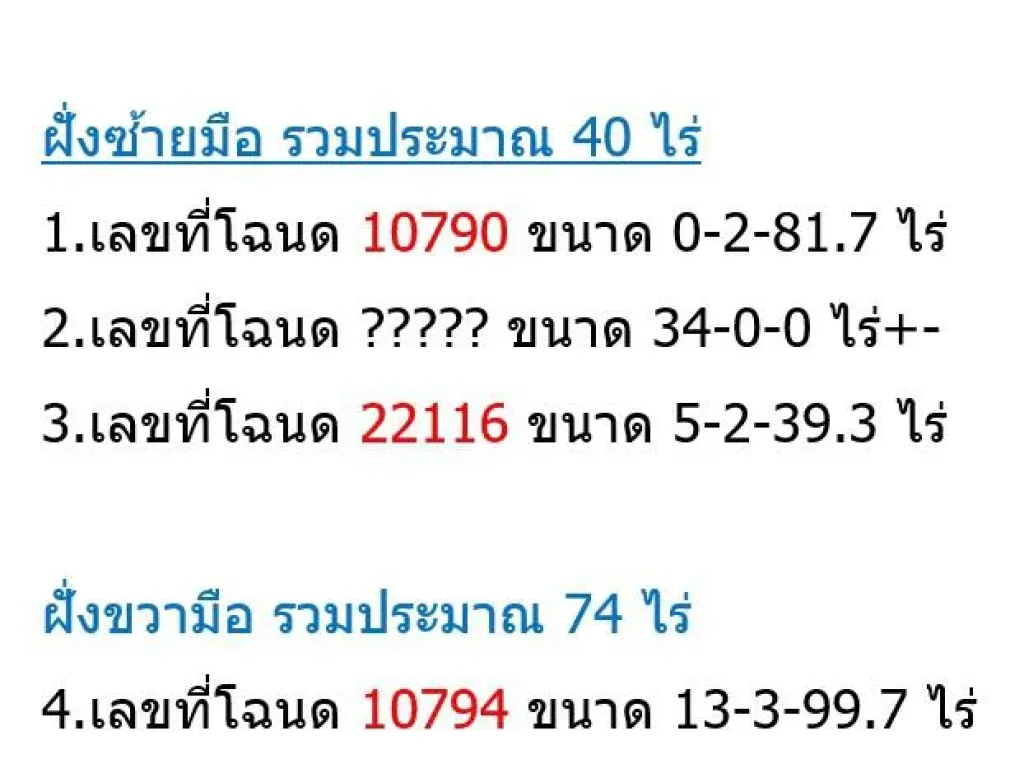 ฝั่งซ้ายมือ รวมประมาณ 40 ไร่

1.เลขที่โฉนด 10790 ขนาด 0-2-81.7 ไร่

2.เลขที่โฉนด ????? ขนาด 34-0-0 ไร่+-

3.เลขที่โฉนด 22116 ขนาด 5-2-39.3 ไร่

ฝั่งขวามือ รวมประมาณ 74 ไร่

4.เลขที่โฉนด 10794 ขนาด 13-3-99.7 ไร่